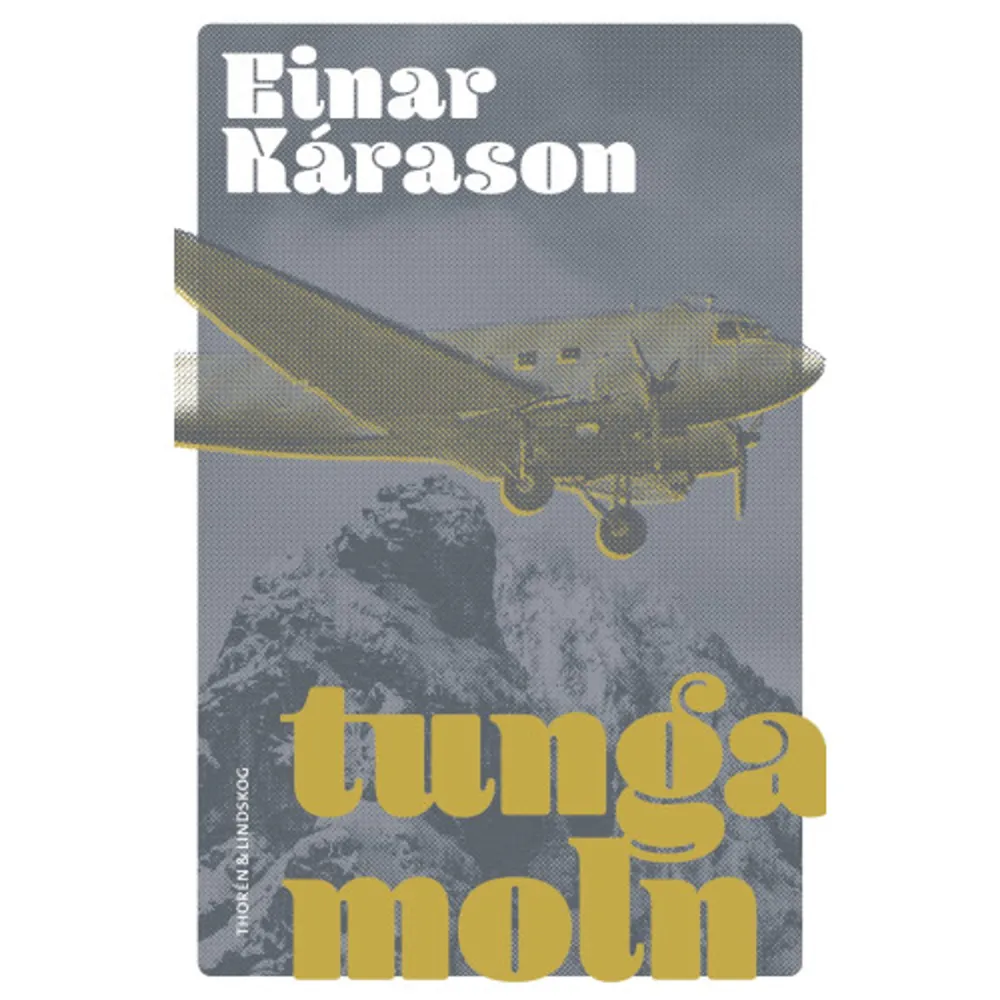 Einar Kárason

tunga moln

THORÉN & LINDSKOG